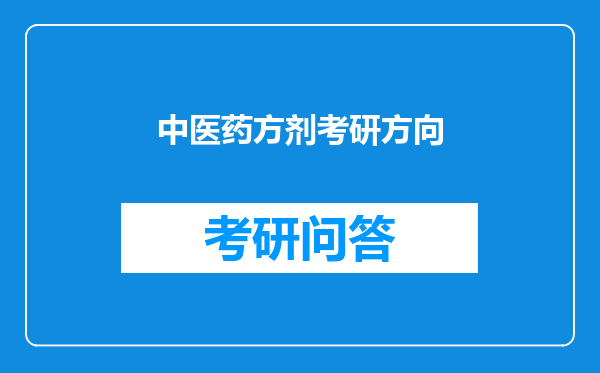 中医药方剂考研方向

考研问答